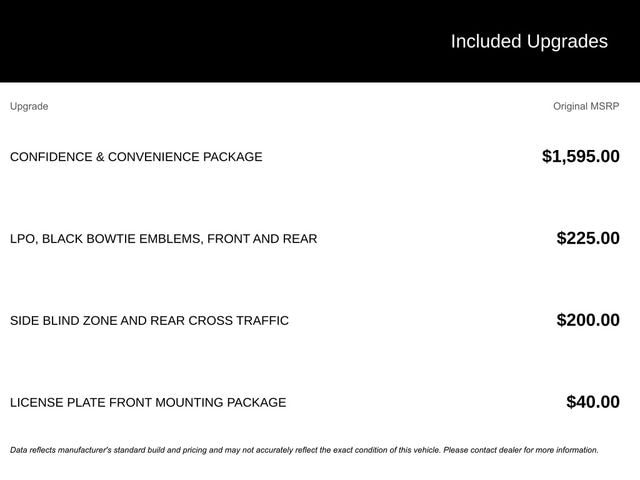 Included Upgrades

| Upgrade | Original MSRP |
|---|---|
| CONFIDENCE & CONVENIENCE PACKAGE | \$1,595.00 |
| LPO, BLACK BOWTIE EMBLEMS, FRONT AND REAR | \$225.00 |
| SIDE BLIND ZONE AND REAR CROSS TRAFFIC | \$200.00 |
| LICENSE PLATE FRONT MOUNTING PACKAGE | \$40.00 |

Data reflects manufacturer's standard build and pricing and may not accurately reflect the exact condition of this vehicle. Please contact dealer for more information.